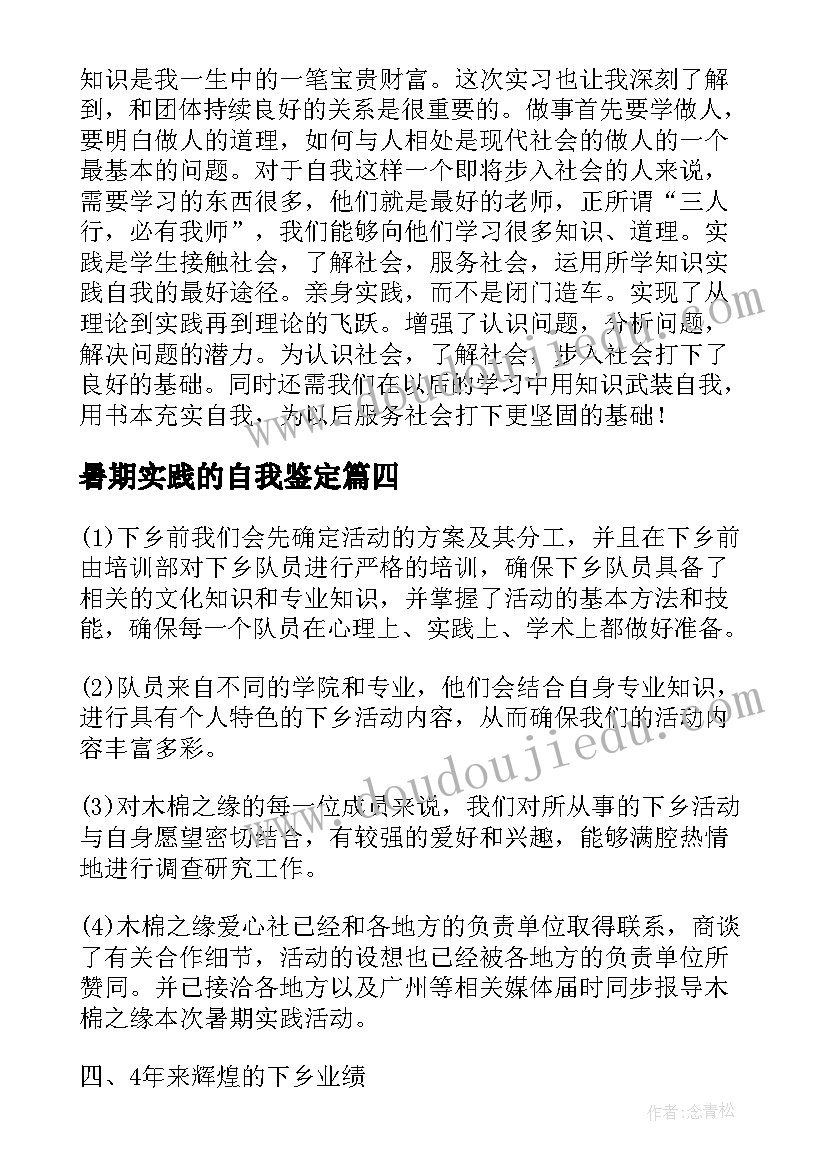 知识是我一生中的一笔宝贵财富。这次实习也让我深刻了解到，和团体持续良好的关系是很重要的。做事首先要学做人，要明白做人的道理，如何与人相处是现代社会的做人的一个最基本的问题。对于自我这样一个即将步入社会的人来说，需要学习的东西很多，他们就是最好的老师，正所谓“三人行，必有我师”，我们能够向他们学习很多知识、道理。实践是学生接触社会，了解社会，服务社会，运用所学知识实践自我的最好途径。亲身实践，而不是闭门造车。实现了从理论到实践再到理论的飞跃。增强了认识问题，分析问题，解决问题的潜力。为认识社会，了解社会，步入社会打下了良好的基础。同时还需我们在以后的学习中用知识武装自我，用书本充实自我，为以后服务社会打下更坚固的基础！

暑期实践的自我鉴定篇四

(1)下乡前我们会先确定活动的方案及其分工，并且在下乡前由培训部对下乡队员进行严格的培训，确保下乡队员具备了相关的文化知识和专业知识，并掌握了活动的基本方法和技能，确保每一个队员在心理上、实践上、学术上都做好准备。

(2)队员来自不同的学院和专业，他们会结合自身专业知识，进行具有个人特色的下乡活动内容，从而确保我们的活动内容丰富多彩。

(3)对木棉之缘的每一位成员来说，我们对所从事的下乡活动与自身愿望密切结合，有较强的爱好和兴趣，能够满腔热情地进行调查研究工作。

(4)木棉之缘爱心社已经和各地方的负责单位取得联系，商谈了有关合作细节，活动的设想也已经被各地方的负责单位所赞同。并已接洽各地方以及广州等相关媒体届时同步报导木棉之缘本次暑期实践活动。

四、4年来辉煌的下乡业绩

www.doudoujiedu.com

作者：念青松